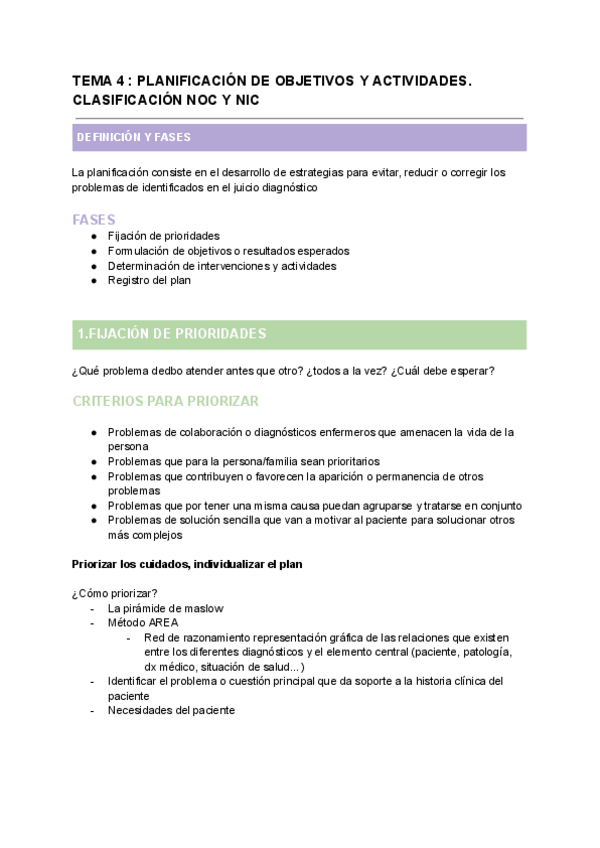 TEMA 4 : PLANIFICACIÓN DE OBJETIVOS Y ACTIVIDADES. CLASIFICACIÓN NOC Y NIC

DEFINICIÓN Y FASES

La planificación consiste en el desarrollo de estrategias para evitar, reducir o corregir los problemas de identificados en el juicio diagnóstico

FASES
● Fijación de prioridades
● Formulación de objetivos o resultados esperados
● Determinación de intervenciones y actividades
● Registro del plan

1.FIJACIÓN DE PRIORIDADES

¿Qué problema dedbo atender antes que otro? ¿todos a la vez? ¿Cuál debe esperar?

CRITERIOS PARA PRIORIZAR

● Problemas de colaboración o diagnósticos enfermeros que amenacen la vida de la persona
● Problemas que para la persona/familia sean prioritarios
● Problemas que contribuyen o favorecen la aparición o permanencia de otros problemas
● Problemas que por tener una misma causa puedan agruparse y tratarse en conjunto
● Problemas de solución sencilla que van a motivar al paciente para solucionar otros más complejos

Priorizar los cuidados, individualizar el plan

¿Cómo priorizar?
- La pirámide de maslow
- Método AREA
- Red de razonamiento representación gráfica de las relaciones que existen entre los diferentes diagnósticos y el elemento central (paciente, patología, dx médico, situación de salud...)
- Identificar el problema o cuestión principal que da soporte a la historia clínica del paciente
- Necesidades del paciente